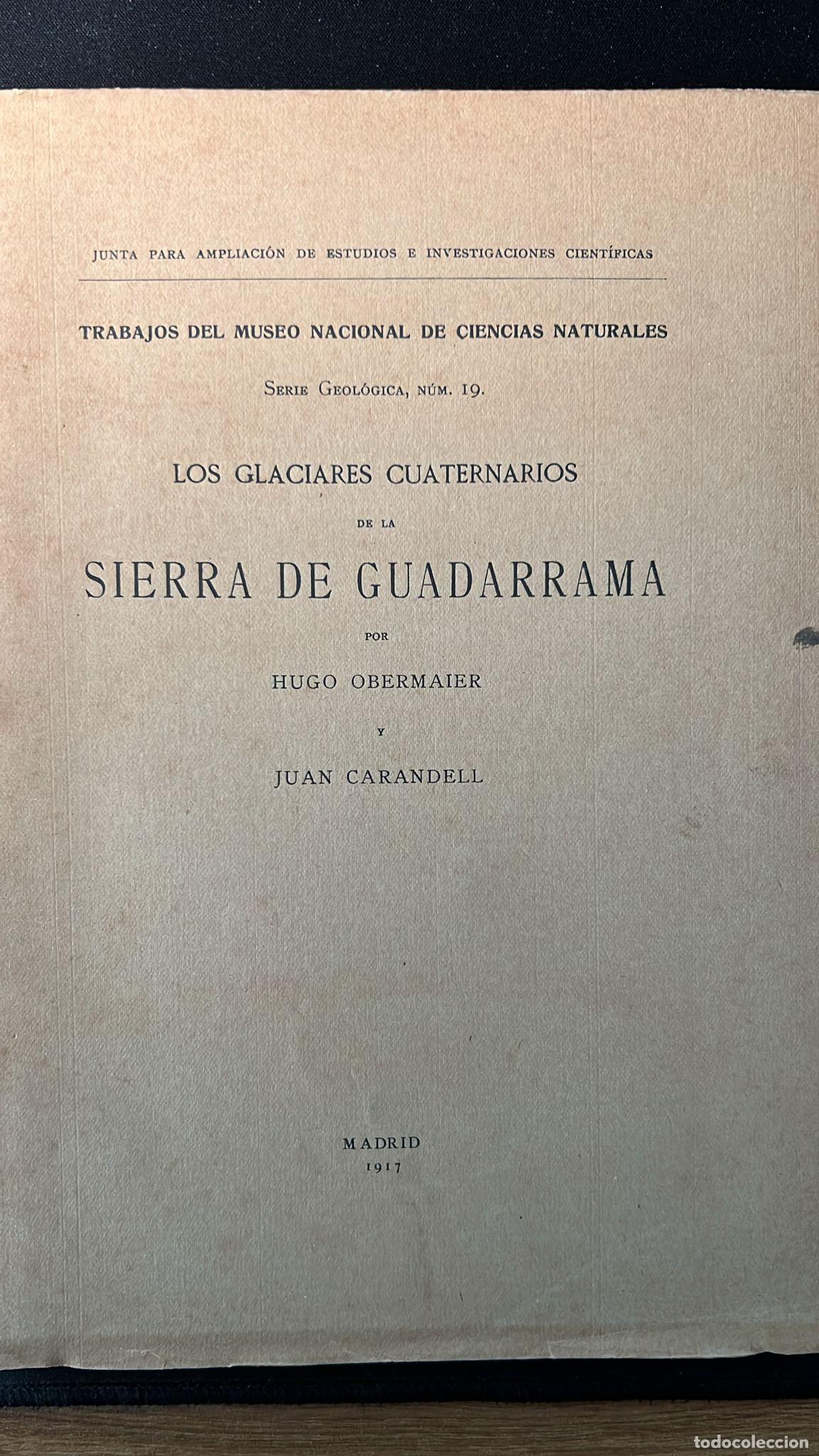 JUNTA PARA AMPLIACIÓN DE ESTUDIOS E INVESTIGACIONES CIENTÍFICAS

TRABAJOS DEL MUSEO NACIONAL DE CIENCIAS NATURALES

Serie Geológica, núm. 19.

LOS GLACIARES CUATERNARIOS

DE LA

SIERRA DE GUADARRAMA

POR

HUGO OBERMAIER

Y

JUAN CARANDELL

MADRID
1917

todocoleccion